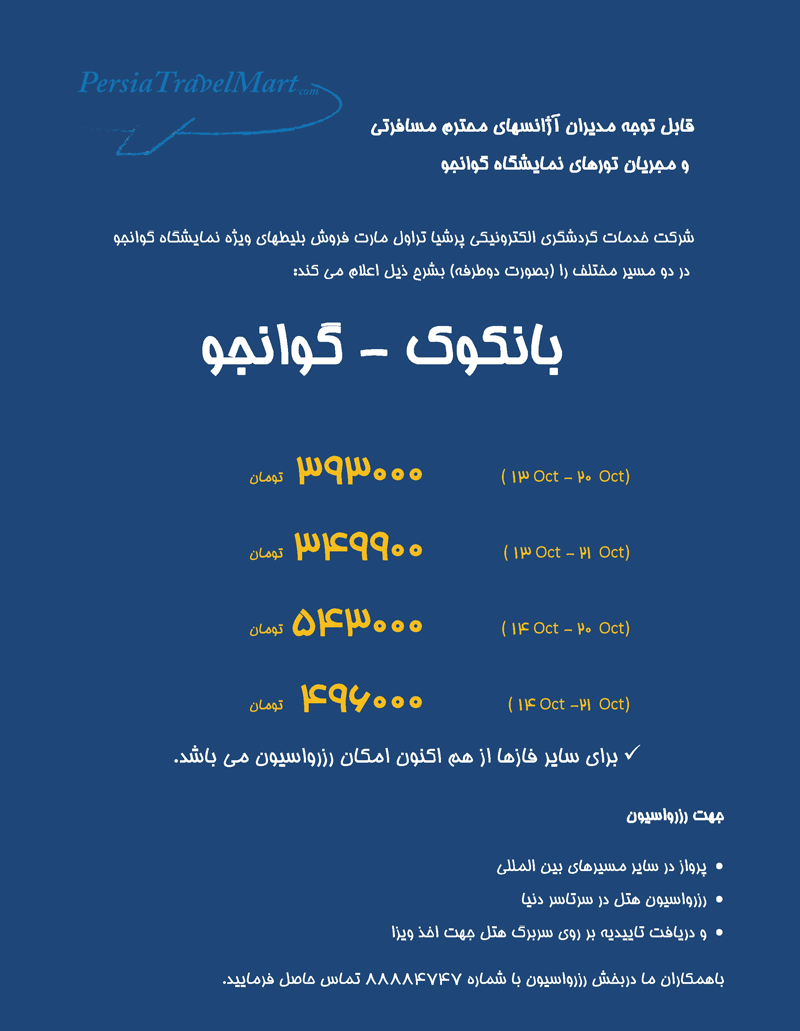 PersiaTravelMart.com

قابل توجه مدیران آژانسهای محترم مسافرتی
و مجریان تورهای نمایشگاه گوانجو

شرکت خدمات گردشگری الکترونیکی پرشیا تراول مارت فروش بلیطهای ویژه نمایشگاه گوانجو در دو مسیر مختلف را (بصورت دوطرفه) بشرح ذیل اعلام می کند:

بانکوک - گوانجو

(۱۳ Oct – ۲۰ Oct) ۳۹۳۰۰۰ تومان

(۱۳ Oct – ۲۱ Oct) ۳۴۹۹۰۰ تومان

(۱۴ Oct – ۲۰ Oct) ۵۴۳۰۰۰ تومان

(۱۴ Oct –۲۱ Oct) ۴۹۶۰۰۰ تومان

✓ برای سایر فازها از هم اکنون امکان رزرواسیون می باشد.

جهت رزرواسیون

• پرواز در سایر مسیرهای بین المللی
• رزرواسیون هتل در سرتاسر دنیا
• و دریافت تاییدیه بر روی سربرگ هتل جهت اخذ ویزا

باهمکاران ما دربخش رزرواسیون با شماره ۸۸۸۸۴۷۴۷ تماس حاصل فرمایید.